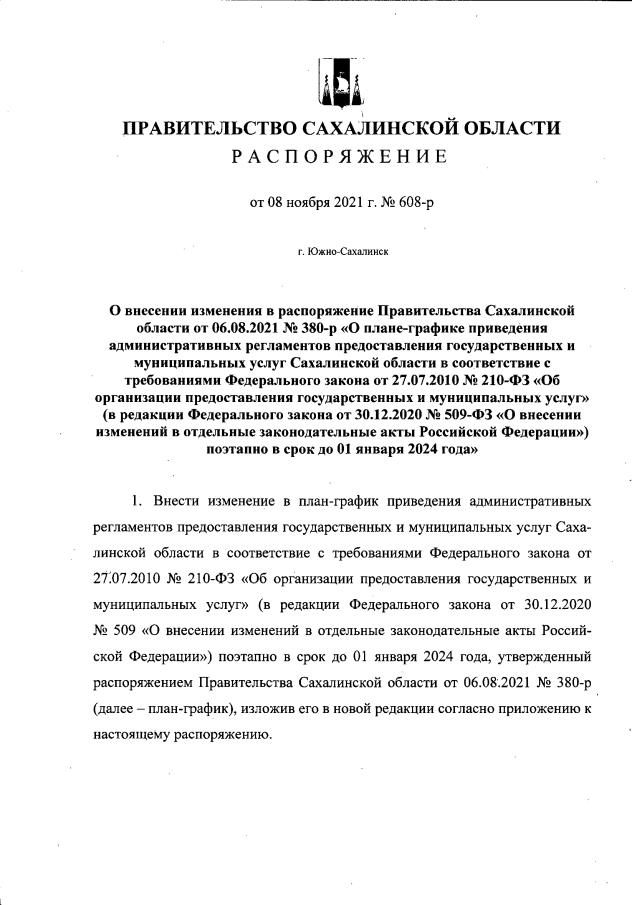 ПРАВИТЕЛЬСТВО САХАЛИНСКОЙ ОБЛАСТИ
РАСПОРЯЖЕНИЕ

от 08 ноября 2021 г. № 608-р

г. Южно-Сахалинск

О внесении изменения в распоряжение Правительства Сахалинской области от 06.08.2021 № 380-р «О плане-графике приведения административных регламентов предоставления государственных и муниципальных услуг Сахалинской области в соответствие с требованиями Федерального закона от 27.07.2010 № 210-ФЗ «Об организации предоставления государственных и муниципальных услуг» (в редакции Федерального закона от 30.12.2020 № 509-ФЗ «О внесении изменений в отдельные законодательные акты Российской Федерации») поэтапно в срок до 01 января 2024 года»

1. Внести изменение в план-график приведения административных регламентов предоставления государственных и муниципальных услуг Сахалинской области в соответствие с требованиями Федерального закона от 27.07.2010 № 210-ФЗ «Об организации предоставления государственных и муниципальных услуг» (в редакции Федерального закона от 30.12.2020 № 509 «О внесении изменений в отдельные законодательные акты Российской Федерации») поэтапно в срок до 01 января 2024 года, утвержденный распоряжением Правительства Сахалинской области от 06.08.2021 № 380-р (далее – план-график), изложив его в новой редакции согласно приложению к настоящему распоряжению.